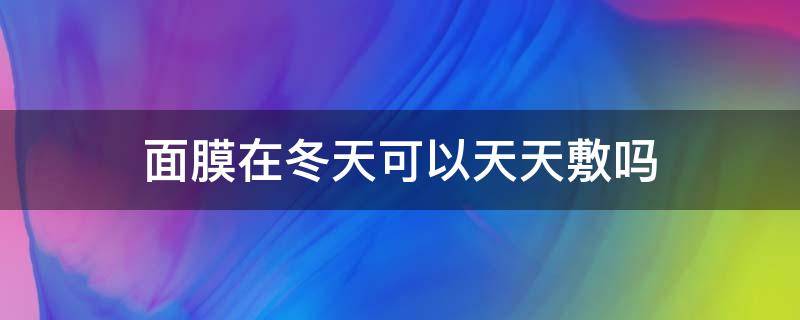 面膜在冬天可以天天敷吗